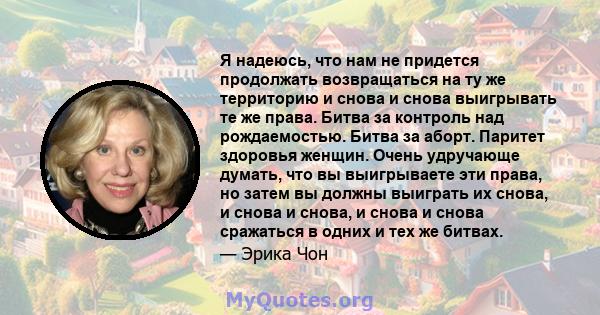 Я надеюсь, что нам не придется продолжать возвращаться на ту же территорию и снова и снова выигрывать те же права. Битва за контроль над рождаемостью. Битва за аборт. Паритет здоровья женщин. Очень удручающе думать, что вы выигрываете эти права, но затем вы должны выиграть их снова, и снова и снова, и снова и снова сражаться в одних и тех же битвах.
— Эрика Чон

MyQuotes.org